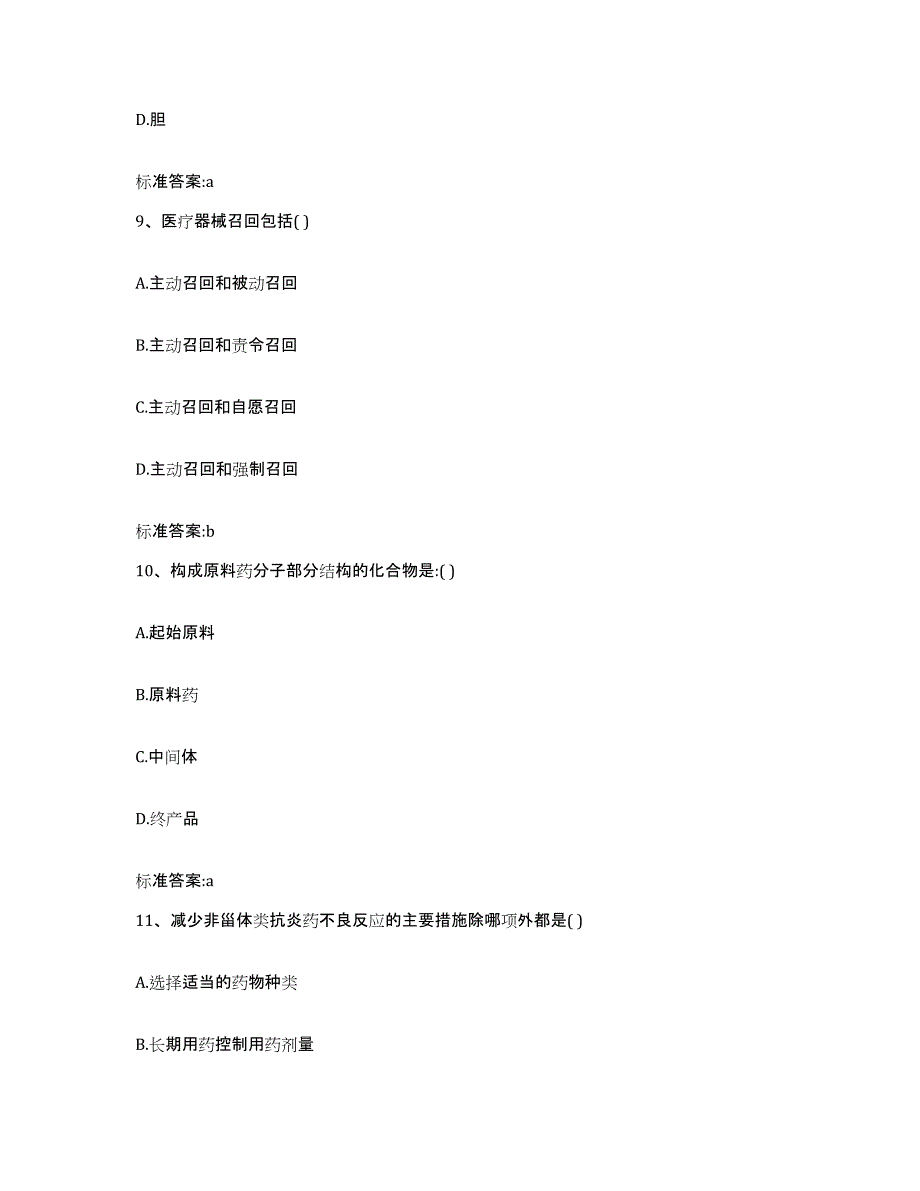 D.胆

标准答案:a

9、医疗器械召回包括( )

A.主动召回和被动召回

B.主动召回和责令召回

C.主动召回和自愿召回

D.主动召回和强制召回

标准答案:b

10、构成原料药分子部分结构的化合物是:( )

A.起始原料

B.原料药

C.中间体

D.终产品

标准答案:a

11、减少非甾体类抗炎药不良反应的主要措施除哪项外都是( )

A.选择适当的药物种类

B.长期用药控制用药剂量